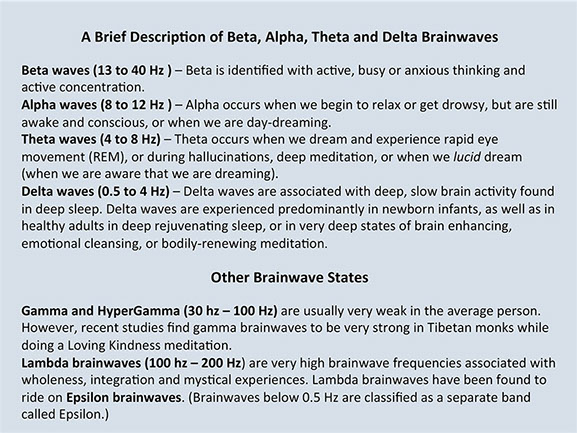 A Brief Description of Beta, Alpha, Theta and Delta Brainwaves

Beta waves (13 to 40 Hz ) – Beta is identified with active, busy or anxious thinking and active concentration.
Alpha waves (8 to 12 Hz ) – Alpha occurs when we begin to relax or get drowsy, but are still awake and conscious, or when we are day-dreaming.
Theta waves (4 to 8 Hz) – Theta occurs when we dream and experience rapid eye movement (REM), or during hallucinations, deep meditation, or when we lucid dream (when we are aware that we are dreaming).
Delta waves (0.5 to 4 Hz) – Delta waves are associated with deep, slow brain activity found in deep sleep. Delta waves are experienced predominantly in newborn infants, as well as in healthy adults in deep rejuvenating sleep, or in very deep states of brain enhancing, emotional cleansing, or bodily-renewing meditation.

Other Brainwave States

Gamma and HyperGamma (30 hz – 100 Hz) are usually very weak in the average person. However, recent studies find gamma brainwaves to be very strong in Tibetan monks while doing a Loving Kindness meditation.
Lambda brainwaves (100 hz – 200 Hz) are very high brainwave frequencies associated with wholeness, integration and mystical experiences. Lambda brainwaves have been found to ride on Epsilon brainwaves. (Brainwaves below 0.5 Hz are classified as a separate band called Epsilon.)